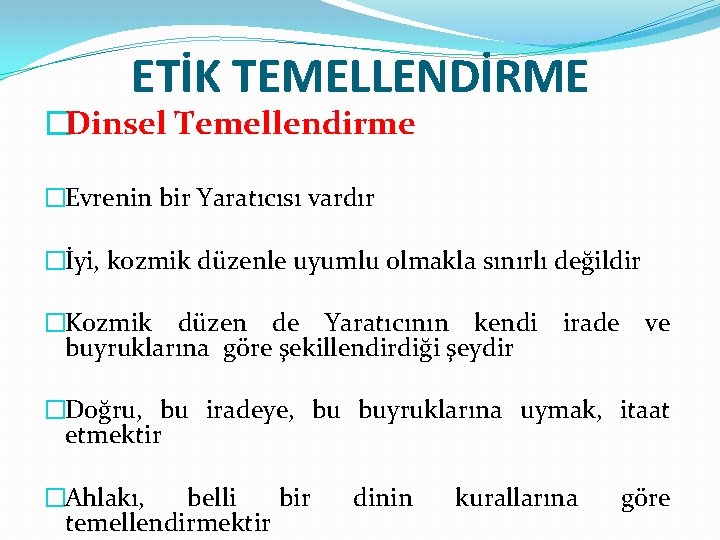 ETİK TEMELLENDİRME

□Dinsel Temellendirme

□Evrenin bir Yaratıcısı vardır

□İyi, kozmik düzenle uyumlu olmakla sınırlı değildir

□Kozmik düzen de Yaratıcının kendi irade ve buyruklarına göre şekillendirdiği şeydir

□Doğru, bu iradeye, bu buyruklarına uymak, itaat etmektir

□Ahlakı, belli bir dinin kurallarına göre temellendirmektir